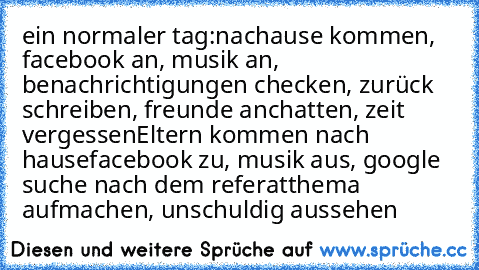 ein normaler tag:nachause kommen, facebook an, musik an, benachrichtigungen checken, zurück schreiben, freunde anchatten, zeit vergessenEltern kommen nach hausefacebook zu, musik aus, google suche nach dem referatthema aufmachen, unschuldig aussehen

Diesen und weitere Sprüche auf www.sprüche.cc